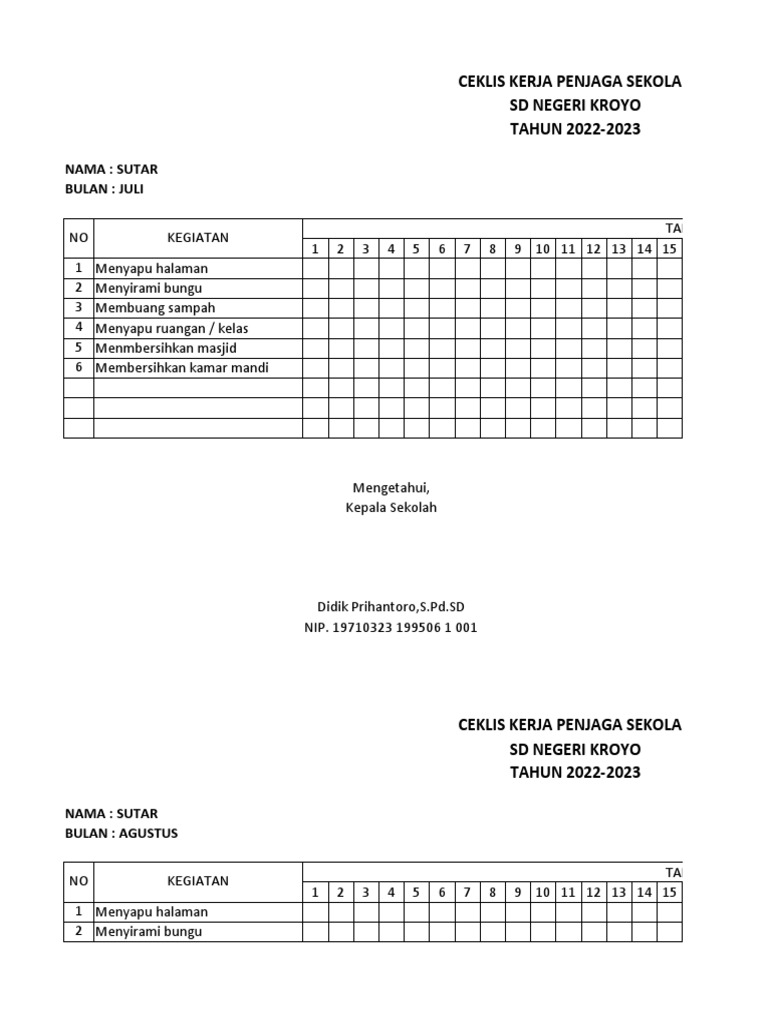 CEKLIS KERJA PENJAGA SEKOLA
SD NEGERI KROYO
TAHUN 2022-2023

NAMA : SUTAR
BULAN : JULI

| NO | KEGIATAN | TA |  |  |  |  |  |  |  |  |  |  |  |  |  |  |
|---|---|---|---|---|---|---|---|---|---|---|---|---|---|---|---|---|
|  |  | 1 | 2 | 3 | 4 | 5 | 6 | 7 | 8 | 9 | 10 | 11 | 12 | 13 | 14 | 15 |
| 1 | Menyapu halaman |  |  |  |  |  |  |  |  |  |  |  |  |  |  |  |
| 2 | Menyirami bungu |  |  |  |  |  |  |  |  |  |  |  |  |  |  |  |
| 3 | Membuang sampah |  |  |  |  |  |  |  |  |  |  |  |  |  |  |  |
| 4 | Menyapu ruangan / kelas |  |  |  |  |  |  |  |  |  |  |  |  |  |  |  |
| 5 | Menmbersihkan masjid |  |  |  |  |  |  |  |  |  |  |  |  |  |  |  |
| 6 | Membersihkan kamar mandi |  |  |  |  |  |  |  |  |  |  |  |  |  |  |  |
|  |  |  |  |  |  |  |  |  |  |  |  |  |  |  |  |  |
|  |  |  |  |  |  |  |  |  |  |  |  |  |  |  |  |  |
|  |  |  |  |  |  |  |  |  |  |  |  |  |  |  |  |  |

Mengetahui,
Kepala Sekolah

Didik Prihantoro,S.Pd.SD
NIP. 19710323 199506 1 001

CEKLIS KERJA PENJAGA SEKOLA
SD NEGERI KROYO
TAHUN 2022-2023

NAMA : SUTAR
BULAN : AGUSTUS

| NO | KEGIATAN | TA |  |  |  |  |  |  |  |  |  |  |  |  |  |  |
|---|---|---|---|---|---|---|---|---|---|---|---|---|---|---|---|---|
|  |  | 1 | 2 | 3 | 4 | 5 | 6 | 7 | 8 | 9 | 10 | 11 | 12 | 13 | 14 | 15 |
| 1 | Menyapu halaman |  |  |  |  |  |  |  |  |  |  |  |  |  |  |  |
| 2 | Menyirami bungu |  |  |  |  |  |  |  |  |  |  |  |  |  |  |  |